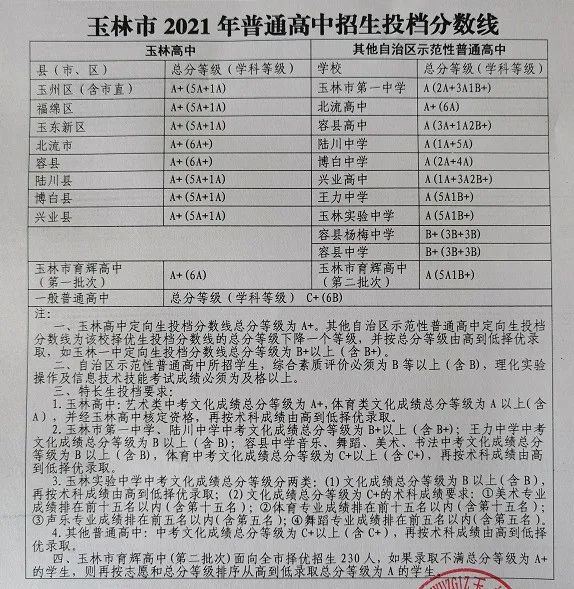 玉林市 2021 年普通高中招生投档分数线

| 玉林高中 | | 其他自治区示范性普通高中 | |
|---|---|---|---|
| 县（市、区） | 总分等级（学科等级） | 学校 | 总分等级（学科等级） |
| 玉州区（含市直） | A+（5A+1A） | 玉林市第一中学 | A（2A+3A1B+） |
| 福绵区 | A+（5A+1A） | 北流高中 | A+（6A） |
| 玉东新区 | A+（5A+1A） | 容县高中 | A（3A+1A2B+） |
| 北流市 | A+（6A+） | 陆川中学 | A（1A+5A） |
| 容县 | A+（6A+） | 博白中学 | A（2A+4A） |
| 陆川县 | A+（5A+1A） | 兴业高中 | A（1A+3A2B+） |
| 博白县 | A+（5A+1A） | 王力中学 | A（5A1B+） |
| 兴业县 | A+（5A+1A） | 玉林实验中学 | A（5A1B+） |
| | | 容县杨梅中学 | B+（3B+3B） |
| | | 容县中学 | B+（3B+3B） |
| 玉林市育辉高中（第一批次） | A+（6A） | 玉林市育辉高中（第二批次） | A（5A1B+） |
| 一般普通高中 | 总分等级（学科等级） C+（6B） | | |

注：
一、玉林高中定向生投档分数线总分等级为 A+。其他自治区示范性普通高中定向生投档分数线为该校择优生投档分数线的总分等级下降一个等级，并按总分等级由高到低择优录取，如玉林一中定向生投档分数线总分等级为 B+以上（含 B+）。
二、自治区示范性普通高中所招学生，综合素质评价必须为 B 等以上（含 B），理化实验操作及信息技术技能考试成绩必须为及格以上。
三、特长生投档要求：
1. 玉林高中：艺术类中考文化成绩总分等级为 A+，体育类文化成绩总分等级为 A 以上（含 A），并经玉林高中核定资格，再按术科成绩由高到低择优录取。
2. 玉林市第一中学、陆川中学中考文化成绩总分等级为 B+以上（含 B+）；王力中学中考文化成绩总分等级为 B 以上（含 B）；容县中学音乐、舞蹈、美术、书法中考文化成绩总分等级为 B 以上（含 B），体育中考文化成绩总分等级为 C+以上（含 C+），再按术科成绩由高到低择优录取。
3. 玉林实验中学中考文化成绩总分等级分两类：(1) 文化成绩总分等级为 B 以上（含 B），再按术科成绩由高到低择优录取；(2) 文化成绩总分等级为 C+的术科成绩要求：①美术专业成绩排在前十五名以内（含第十五名）；②体育专业成绩排在前十五名以内（含第十五名）；③声乐专业成绩排在前五名以内（含第五名）；④舞蹈专业成绩排在前五名以内（含第五名）。
4. 其他普通高中：中考文化成绩总分等级为 C+以上（含 C+），再按术科成绩由高到低择优录取。
四、玉林市育辉高中（第二批次）面向全市择优招生 230 人，如果录取不满总分等级为 A+的学生，则再按志愿和总分等级排序从高到低录取总分等级为 A 的学生。